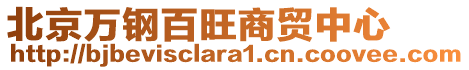 北京万钢百旺商贸中心
http://bjbevisclara1.cn.coovee.com